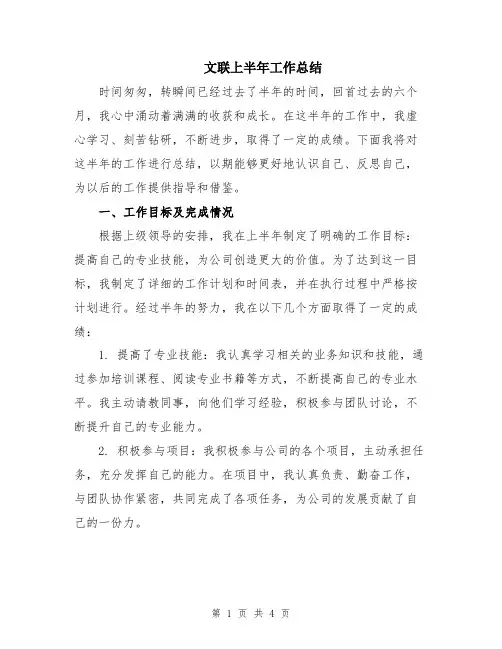 文联上半年工作总结

时间匆匆，转瞬间已经过去了半年的时间，回首过去的六个月，我心中涌动着满满的收获和成长。在这半年的工作中，我虚心学习、刻苦钻研，不断进步，取得了一定的成绩。下面我将对这半年的工作进行总结，以期能够更好地认识自己、反思自己，为以后的工作提供指导和借鉴。

一、工作目标及完成情况

根据上级领导的安排，我在上半年制定了明确的工作目标：提高自己的专业技能，为公司创造更大的价值。为了达到这一目标，我制定了详细的工作计划和时间表，并在执行过程中严格按计划进行。经过半年的努力，我在以下几个方面取得了一定的成绩：

1. 提高了专业技能：我认真学习相关的业务知识和技能，通过参加培训课程、阅读专业书籍等方式，不断提高自己的专业水平。我主动请教同事，向他们学习经验，积极参与团队讨论，不断提升自己的专业能力。

2. 积极参与项目：我积极参与公司的各个项目，主动承担任务，充分发挥自己的能力。在项目中，我认真负责、勤奋工作，与团队协作紧密，共同完成了各项任务，为公司的发展贡献了自己的一份力。

第 1 页 共 4 页